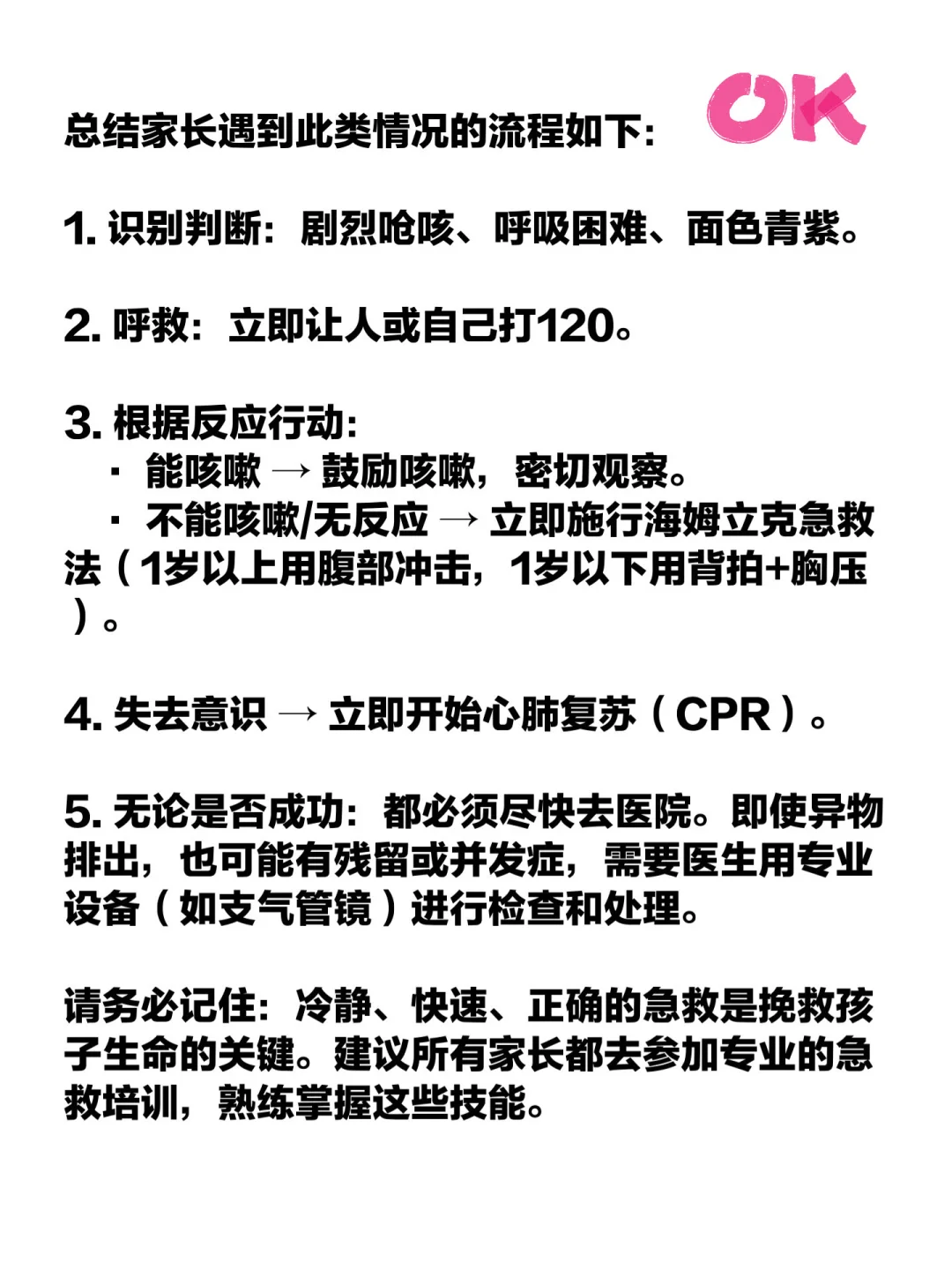 总结家长遇到此类情况的流程如下:

OK

1. 识别判断：剧烈呛咳、呼吸困难、面色青紫。

2. 呼救：立即让人或自己打120。

3. 根据反应行动:
· 能咳嗽 → 鼓励咳嗽，密切观察。
· 不能咳嗽/无反应 → 立即施行海姆立克急救法（1岁以上用腹部冲击，1岁以下用背拍+胸压）。

4. 失去意识 → 立即开始心肺复苏（CPR）。

5. 无论是否成功：都必须尽快去医院。即使异物排出，也可能有残留或并发症，需要医生用专业设备（如支气管镜）进行检查和处理。

请务必记住：冷静、快速、正确的急救是挽救孩子生命的关键。建议所有家长都去参加专业的急救培训，熟练掌握这些技能。